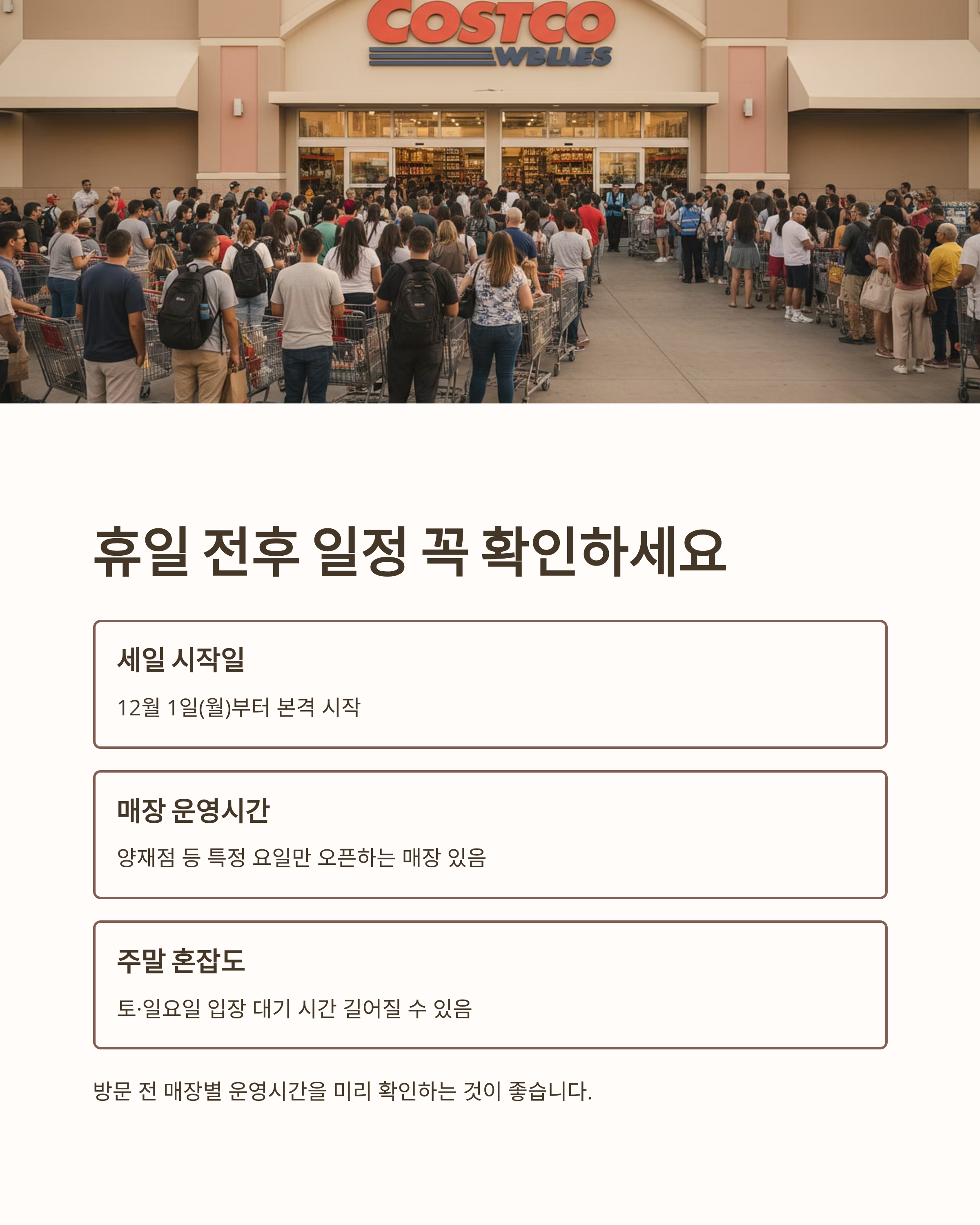 COSTCO
WBLLES

휴일 전후 일정 꼭 확인하세요

세일 시작일

12월 1일(월)부터 본격 시작

매장 운영시간

양재점 등 특정 요일만 오픈하는 매장 있음

주말 혼잡도

토·일요일 입장 대기 시간 길어질 수 있음

방문 전 매장별 운영시간을 미리 확인하는 것이 좋습니다.